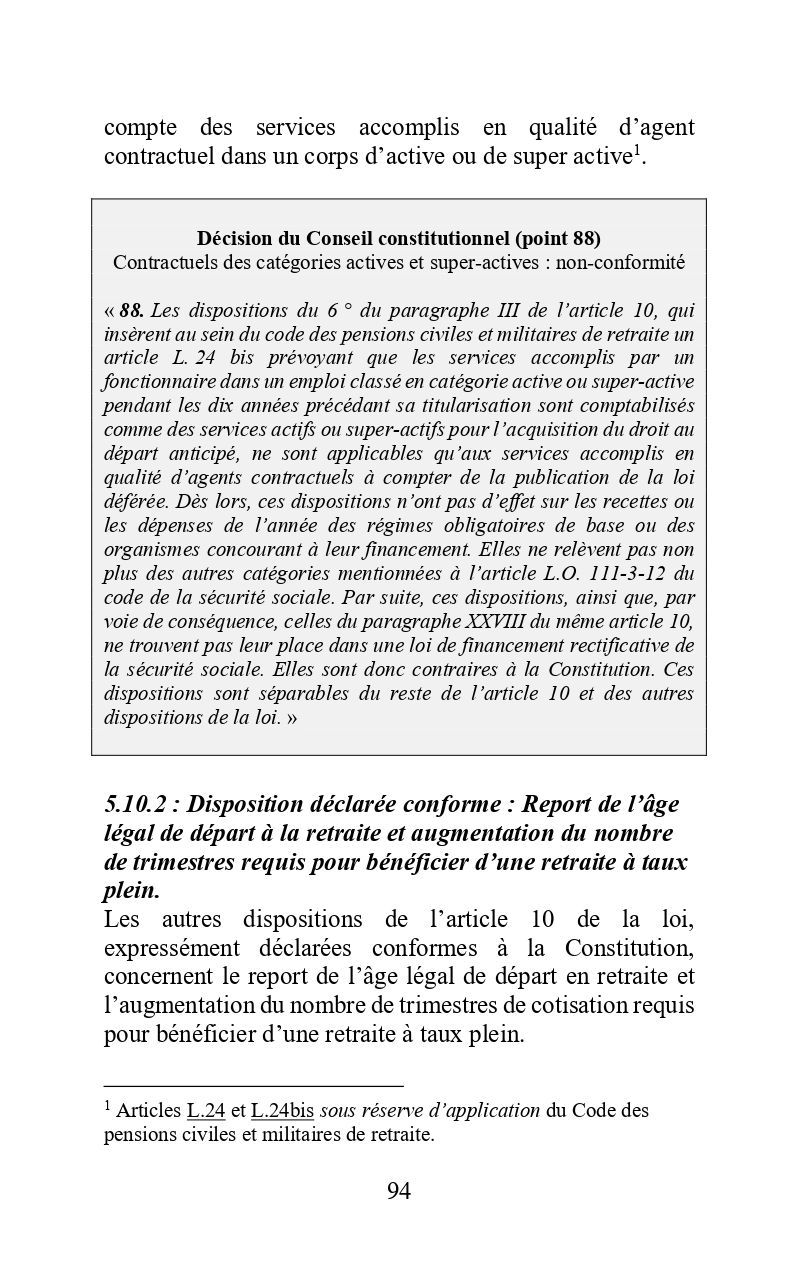 compte des services accomplis en qualité d'agent contractuel dans un corps d'active ou de super active$^1$.

Décision du Conseil constitutionnel (point 88)
Contractuels des catégories actives et super-actives : non-conformité

« 88. Les dispositions du 6 ° du paragraphe III de l'article 10, qui insèrent au sein du code des pensions civiles et militaires de retraite un article L. 24 bis prévoyant que les services accomplis par un fonctionnaire dans un emploi classé en catégorie active ou super-active pendant les dix années précédant sa titularisation sont comptabilisés comme des services actifs ou super-actifs pour l'acquisition du droit au départ anticipé, ne sont applicables qu'aux services accomplis en qualité d'agents contractuels à compter de la publication de la loi déférée. Dès lors, ces dispositions n'ont pas d'effet sur les recettes ou les dépenses de l'année des régimes obligatoires de base ou des organismes concourant à leur financement. Elles ne relèvent pas non plus des autres catégories mentionnées à l'article L.O. 111-3-12 du code de la sécurité sociale. Par suite, ces dispositions, ainsi que, par voie de conséquence, celles du paragraphe XXVIII du même article 10, ne trouvent pas leur place dans une loi de financement rectificative de la sécurité sociale. Elles sont donc contraires à la Constitution. Ces dispositions sont séparables du reste de l'article 10 et des autres dispositions de la loi. »

5.10.2 : Disposition déclarée conforme : Report de l'âge légal de départ à la retraite et augmentation du nombre de trimestres requis pour bénéficier d'une retraite à taux plein.
Les autres dispositions de l'article 10 de la loi, expressément déclarées conformes à la Constitution, concernent le report de l'âge légal de départ en retraite et l'augmentation du nombre de trimestres de cotisation requis pour bénéficier d'une retraite à taux plein.

$^1$ Articles L.24 et L.24bis sous réserve d'application du Code des pensions civiles et militaires de retraite.

94